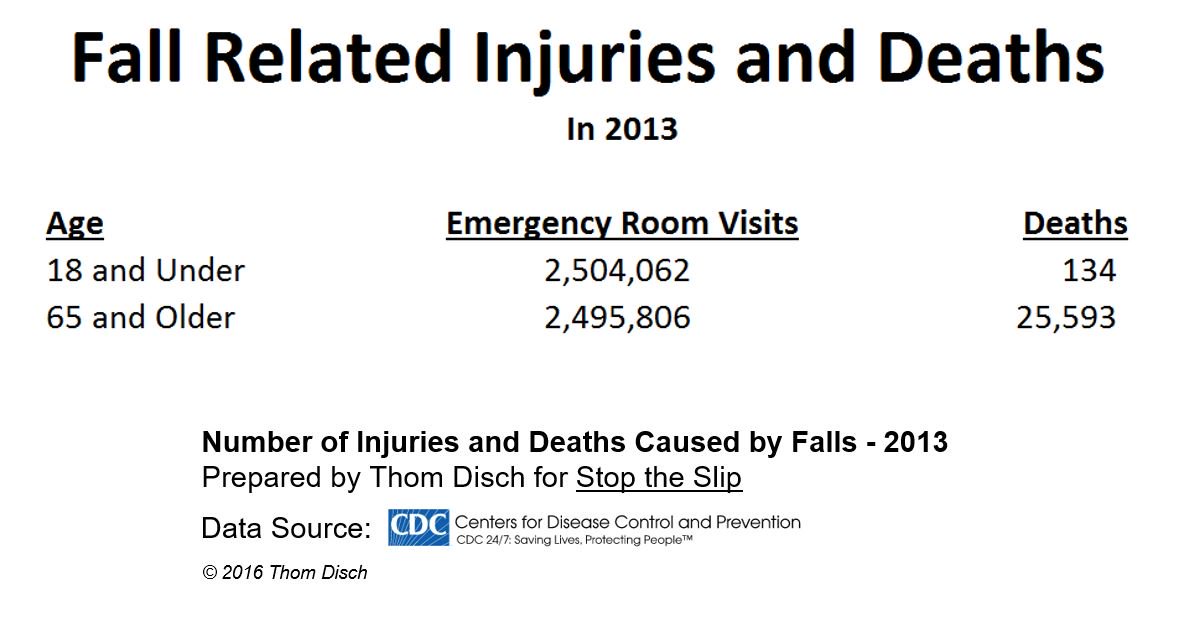 Fall Related Injuries and Deaths

In 2013

| Age | Emergency Room Visits | Deaths |
|---|---|---|
| 18 and Under | 2,504,062 | 134 |
| 65 and Older | 2,495,806 | 25,593 |

Number of Injuries and Deaths Caused by Falls - 2013
Prepared by Thom Disch for Stop the Slip

Data Source: CDC Centers for Disease Control and Prevention
CDC 24/7: Saving Lives, Protecting People™

© 2016 Thom Disch